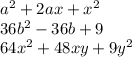 $a^2 + 2ax + x^2$
$36b^2 - 36b + 9$
$64x^2 + 48xy + 9y^2$